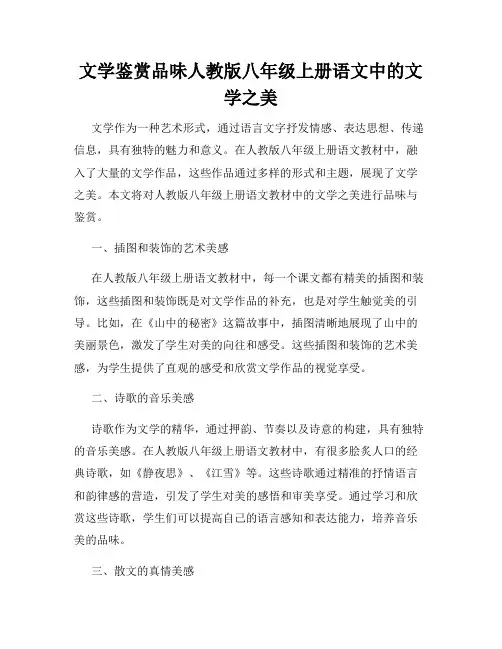 文学鉴赏品味人教版八年级上册语文中的文学之美

文学作为一种艺术形式，通过语言文字抒发情感、表达思想、传递信息，具有独特的魅力和意义。在人教版八年级上册语文教材中，融入了大量的文学作品，这些作品通过多样的形式和主题，展现了文学之美。本文将对人教版八年级上册语文教材中的文学之美进行品味与鉴赏。

一、插图和装饰的艺术美感

在人教版八年级上册语文教材中，每一个课文都有精美的插图和装饰，这些插图和装饰既是对文学作品的补充，也是对学生触觉美的引导。比如，在《山中的秘密》这篇故事中，插图清晰地展现了山中的美丽景色，激发了学生对美的向往和感受。这些插图和装饰的艺术美感，为学生提供了直观的感受和欣赏文学作品的视觉享受。

二、诗歌的音乐美感

诗歌作为文学的精华，通过押韵、节奏以及诗意的构建，具有独特的音乐美感。在人教版八年级上册语文教材中，有很多脍炙人口的经典诗歌，如《静夜思》、《江雪》等。这些诗歌通过精准的抒情语言和韵律感的营造，引发了学生对美的感悟和审美享受。通过学习和欣赏这些诗歌，学生们可以提高自己的语言感知和表达能力，培养音乐美的品味。

三、散文的真情美感